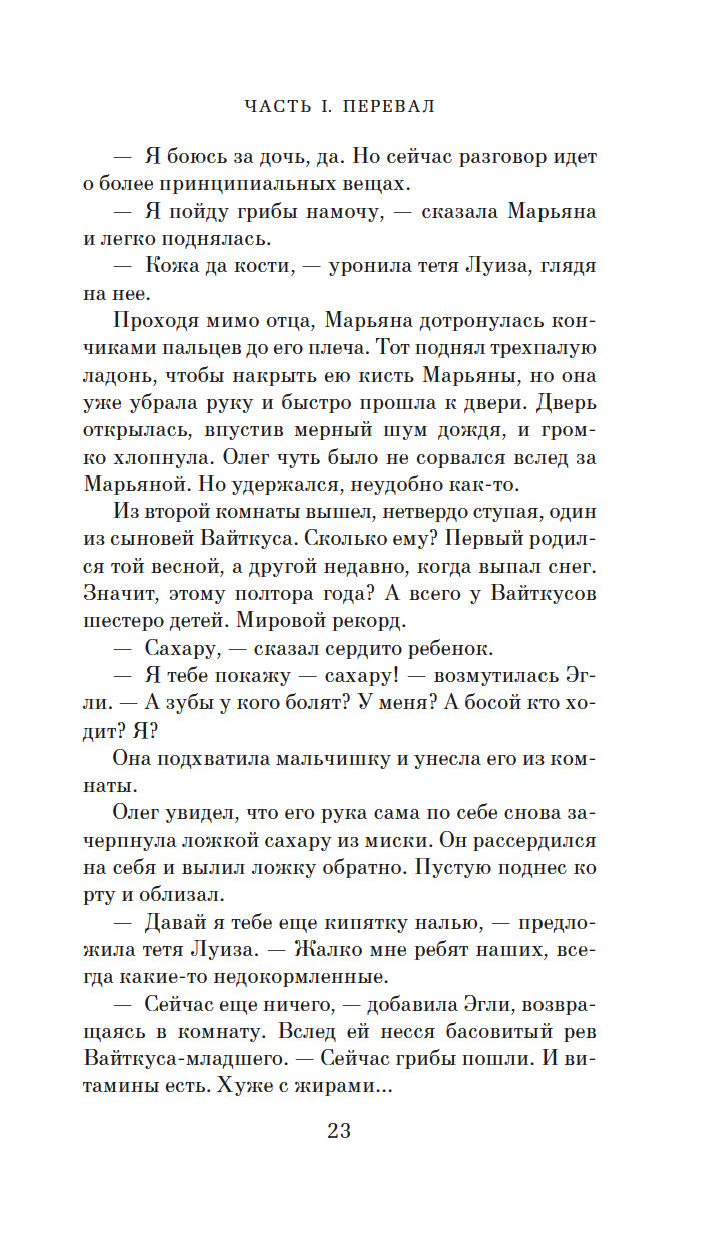 ЧАСТЬ I. ПЕРЕВАЛ

— Я боюсь за дочь, да. Но сейчас разговор идет о более принципиальных вещах.

— Я пойду грибы намочу, — сказала Марьяна и легко поднялась.

— Кожа да кости, — уронила тетя Луиза, глядя на нее.

Проходя мимо отца, Марьяна дотронулась кончиками пальцев до его плеча. Тот поднял трехпалую ладонь, чтобы накрыть ею кисть Марьяны, но она уже убрала руку и быстро прошла к двери. Дверь открылась, впустив мерный шум дождя, и громко хлопнула. Олег чуть было не сорвался вслед за Марьяной. Но удержался, неудобно как-то.

Из второй комнаты вышел, нетвердо ступая, один из сыновей Вайткуса. Сколько ему? Первый родился той весной, а другой недавно, когда выпал снег. Значит, этому полтора года? А всего у Вайткусов шестеро детей. Мировой рекорд.

— Сахару, — сказал сердито ребенок.

— Я тебе покажу — сахару! — возмутилась Эгли. — А зубы у кого болят? У меня? А босой кто ходит? Я?

Она подхватила мальчишку и унесла его из комнаты.

Олег увидел, что его рука сама по себе снова зачерпнула ложкой сахару из миски. Он рассердился на себя и вылил ложку обратно. Пустую поднес ко рту и облизал.

— Давай я тебе еще кипятку налью, — предложила тетя Луиза. — Жалко мне ребят наших, всегда какие-то недокормленные.

— Сейчас еще ничего, — добавила Эгли, возвращаясь в комнату. Вслед ей несся басовитый рев Вайткуса-младшего. — Сейчас грибы пошли. И витамины есть. Хуже с жирами...

23